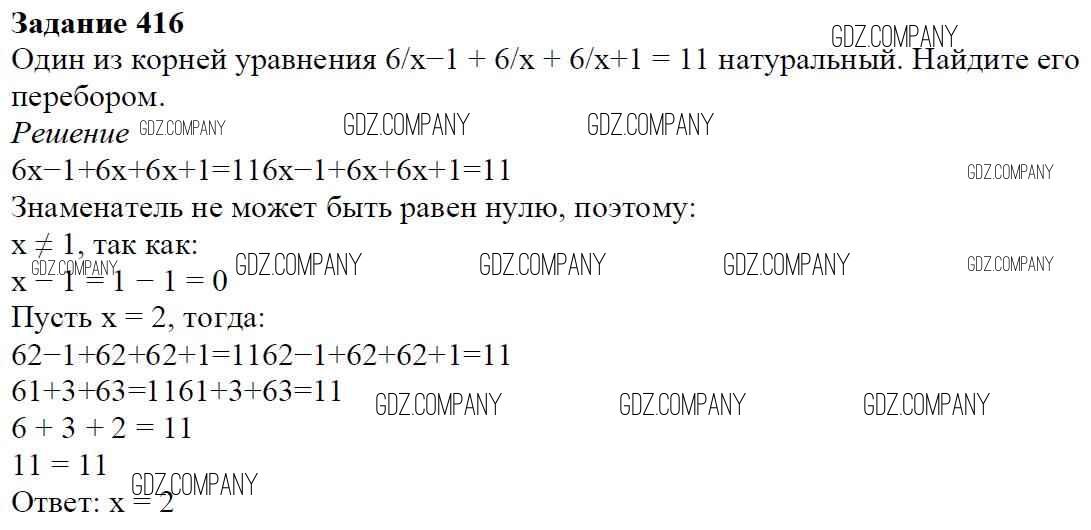 Задание 416

Один из корней уравнения 6/x−1 + 6/x + 6/x+1 = 11 натуральный. Найдите его перебором.

Решение

6x−1+6x+6x+1=116x−1+6x+6x+1=11

Знаменатель не может быть равен нулю, поэтому:

x ≠ 1, так как:

x − 1 = 1 − 1 = 0

Пусть x = 2, тогда:

62−1+62+62+1=1162−1+62+62+1=11

61+3+63=1161+3+63=11

6 + 3 + 2 = 11

11 = 11

Ответ: x = 2

GDZ.COMPANY